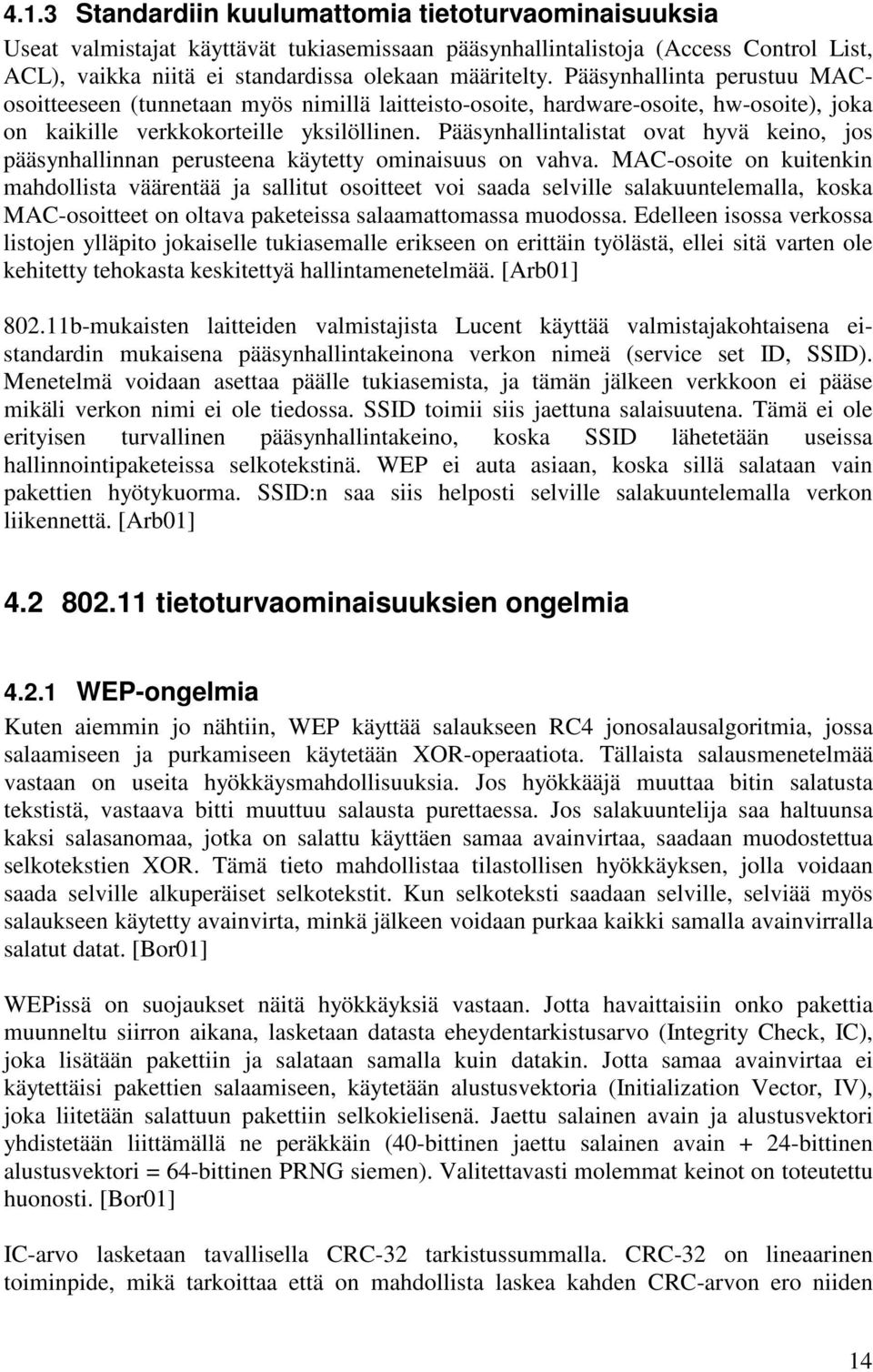 4.1.3 Standardiin kuulumattomia tietoturvaominaisuuksia

Useat valmistajat käyttävät tukiasemissaan pääsynhallintalistoja (Access Control List, ACL), vaikka niitä ei standardissa olekaan määritelty. Pääsynhallinta perustuu MAC-osoitteeseen (tunnetaan myös nimillä laitteisto-osoite, hardware-osoite, hw-osoite), joka on kaikille verkkokorteille yksilöllinen. Pääsynhallintalistat ovat hyvä keino, jos pääsynhallinnan perusteena käytetty ominaisuus on vahva. MAC-osoite on kuitenkin mahdollista väärentää ja sallitut osoitteet voi saada selville salakuuntelemalla, koska MAC-osoitteet on oltava paketeissa salaamattomassa muodossa. Edelleen isossa verkossa listojen ylläpito jokaiselle tukiasemalle erikseen on erittäin työlästä, ellei sitä varten ole kehitetty tehokasta keskitettyä hallintamenetelmää. [Arb01]

802.11b-mukaisten laitteiden valmistajista Lucent käyttää valmistajakohtaisena ei-standardin mukaisena pääsynhallintakeinona verkon nimeä (service set ID, SSID). Menetelmä voidaan asettaa päälle tukiasemista, ja tämän jälkeen verkkoon ei pääse mikäli verkon nimi ei ole tiedossa. SSID toimii siis jaettuna salaisuutena. Tämä ei ole erityisen turvallinen pääsynhallintakeino, koska SSID lähetetään useissa hallinnointipaketeissa selkotekstinä. WEP ei auta asiaan, koska sillä salataan vain pakettien hyötykuorma. SSID:n saa siis helposti selville salakuuntelemalla verkon liikennettä. [Arb01]

4.2 802.11 tietoturvaominaisuuksien ongelmia

4.2.1 WEP-ongelmia

Kuten aiemmin jo nähtiin, WEP käyttää salaukseen RC4 jonosalausalgoritmia, jossa salaamiseen ja purkamiseen käytetään XOR-operaatiota. Tällaista salausmenetelmää vastaan on useita hyökkäysmahdollisuuksia. Jos hyökkääjä muuttaa bitin salatusta tekstistä, vastaava bitti muuttuu salausta purettaessa. Jos salakuuntelija saa haltuunsa kaksi salasanomaa, jotka on salattu käyttäen samaa avainvirtaa, saadaan muodostettua selkotekstien XOR. Tämä tieto mahdollistaa tilastollisen hyökkäyksen, jolla voidaan saada selville alkuperäiset selkotekstit. Kun selkoteksti saadaan selville, selviää myös salaukseen käytetty avainvirta, minkä jälkeen voidaan purkaa kaikki samalla avainvirralla salatut datat. [Bor01]

WEPissä on suojaukset näitä hyökkäyksiä vastaan. Jotta havaittaisiin onko pakettia muunneltu siirron aikana, lasketaan datasta eheydentarkistusarvo (Integrity Check, IC), joka lisätään pakettiin ja salataan samalla kuin datakin. Jotta samaa avainvirtaa ei käytettäisi pakettien salaamiseen, käytetään alustusvektoria (Initialization Vector, IV), joka liitetään salattuun pakettiin selkokielisenä. Jaettu salainen avain ja alustusvektori yhdistetään liittämällä ne peräkkäin (40-bittinen jaettu salainen avain + 24-bittinen alustusvektori = 64-bittinen PRNG siemen). Valitettavasti molemmat keinot on toteutettu huonosti. [Bor01]

IC-arvo lasketaan tavallisella CRC-32 tarkistussummalla. CRC-32 on lineaarinen toiminpide, mikä tarkoittaa että on mahdollista laskea kahden CRC-arvon ero niiden

14